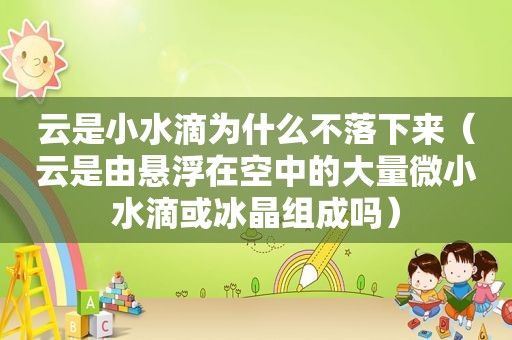 云是小水滴为什么不落下来（云是由悬浮在空中的大量微小水滴或冰晶组成吗）

A
B C